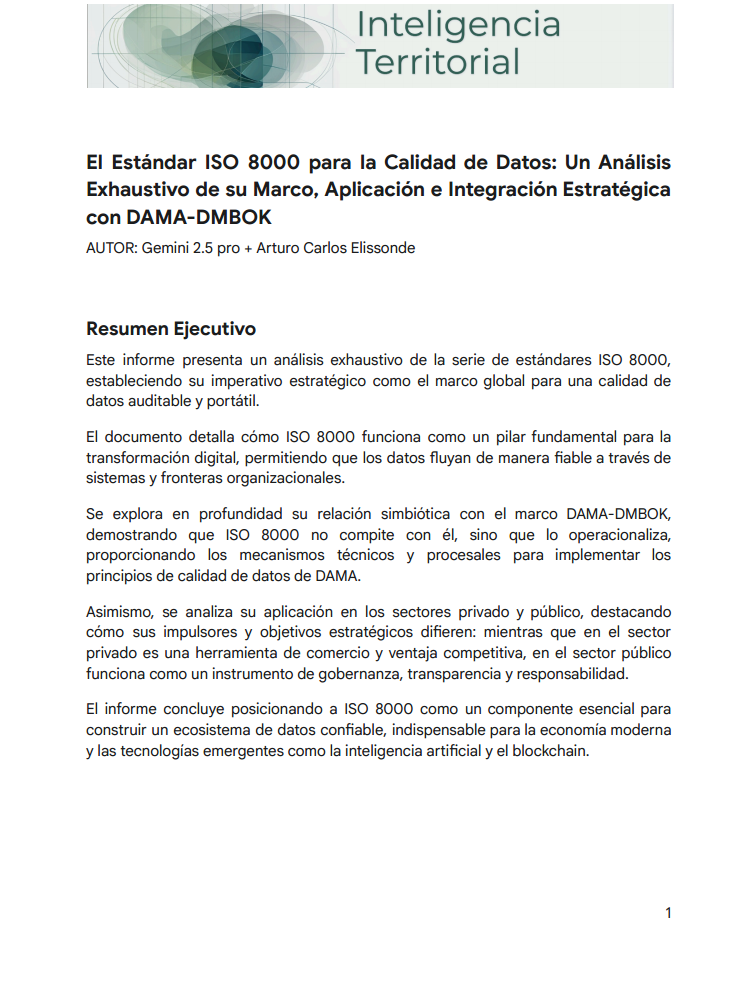 Inteligencia Territorial

El Estándar ISO 8000 para la Calidad de Datos: Un Análisis Exhaustivo de su Marco, Aplicación e Integración Estratégica con DAMA-DMBOK

AUTOR: Gemini 2.5 pro + Arturo Carlos Elissonde

Resumen Ejecutivo

Este informe presenta un análisis exhaustivo de la serie de estándares ISO 8000, estableciendo su imperativo estratégico como el marco global para una calidad de datos auditable y portátil.

El documento detalla cómo ISO 8000 funciona como un pilar fundamental para la transformación digital, permitiendo que los datos fluyan de manera fiable a través de sistemas y fronteras organizacionales.

Se explora en profundidad su relación simbiótica con el marco DAMA-DMBOK, demostrando que ISO 8000 no compite con él, sino que lo operacionaliza, proporcionando los mecanismos técnicos y procesales para implementar los principios de calidad de datos de DAMA.

Asimismo, se analiza su aplicación en los sectores privado y público, destacando cómo sus impulsores y objetivos estratégicos difieren: mientras que en el sector privado es una herramienta de comercio y ventaja competitiva, en el sector público funciona como un instrumento de gobernanza, transparencia y responsabilidad.

El informe concluye posicionando a ISO 8000 como un componente esencial para construir un ecosistema de datos confiable, indispensable para la economía moderna y las tecnologías emergentes como la inteligencia artificial y el blockchain.

1